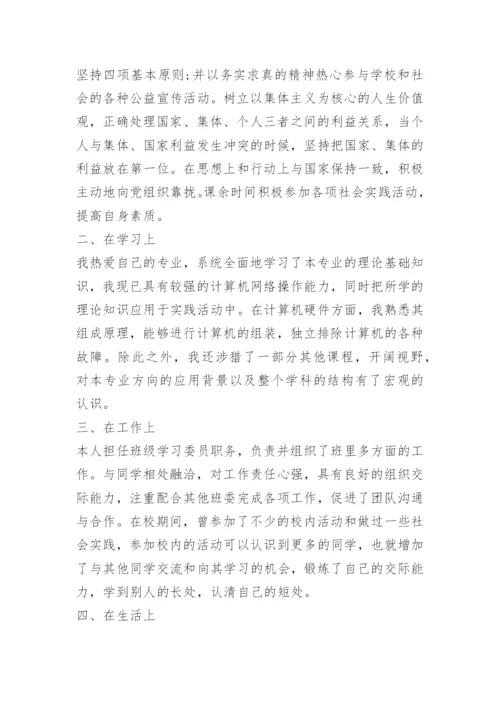 坚持四项基本原则;并以务实求真的精神热心参与学校和社会的各种公益宣传活动。树立以集体主义为核心的人生价值观，正确处理国家、集体、个人三者之间的利益关系，当个人与集体、国家利益发生冲突的时候，坚持把国家、集体的利益放在第一位。在思想上和行动上与国家保持一致，积极主动地向党组织靠拢。课余时间积极参加各项社会实践活动，提高自身素质。

二、在学习上

我热爱自己的专业，系统全面地学习了本专业的理论基础知识，我现已具有较强的计算机网络操作能力，同时把所学的理论知识应用于实践活动中。在计算机硬件方面，我熟悉其组成原理，能够进行计算机的组装，独立排除计算机的各种故障。除此之外，我还涉猎了一部分其他课程，开阔视野，对本专业方向的应用背景以及整个学科的结构有了宏观的认识。

三、在工作上

本人担任班级学习委员职务，负责并组织了班里多方面的工作。与同学相处融洽，对工作责任心强，具有良好的组织交际能力，注重配合其他班委完成各项工作，促进了团队沟通与合作。在校期间，曾参加了不少的校内活动和做过一些社会实践，参加校内的活动可以认识到更多的同学，也就增加了与其他同学交流和向其学习的机会，锻炼了自己的交际能力，学到别人的长处，认清自己的短处。

四、在生活上